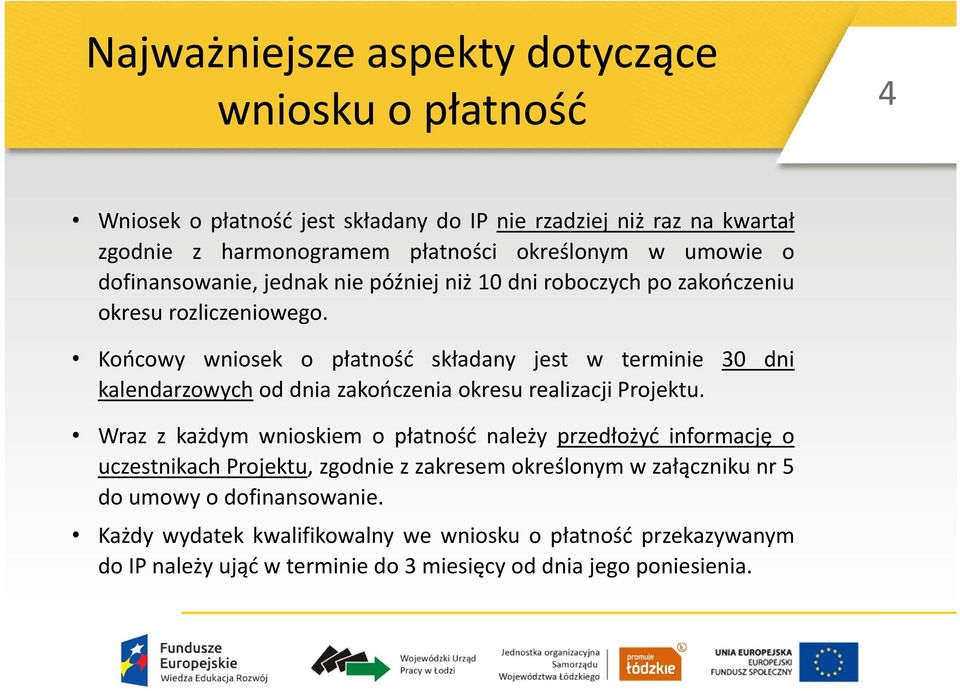 Najważniejsze aspekty dotyczące wniosku o płatność

4

• Wniosek o płatność jest składany do IP nie rzadziej niż raz na kwartał zgodnie z harmonogramem płatności określonym w umowie o dofinansowanie, jednak nie później niż 10 dni roboczych po zakończeniu okresu rozliczeniowego.

• Końcowy wniosek o płatność składany jest w terminie 30 dni kalendarzowych od dnia zakończenia okresu realizacji Projektu.

• Wraz z każdym wnioskiem o płatność należy przedłożyć informację o uczestnikach Projektu, zgodnie z zakresem określonym w załączniku nr 5 do umowy o dofinansowanie.

• Każdy wydatek kwalifikowalny we wniosku o płatność przekazywanym do IP należy ująć w terminie do 3 miesięcy od dnia jego poniesienia.

Fundusze Europejskie Wiedza Edukacja Rozwój

Wojewódzki Urząd Pracy w Łodzi

Jednostka organizacyjna Samorządu Województwa Łódzkiego

promuje łódzkie

UNIA EUROPEJSKA EUROPEJSKI FUNDUSZ SPOŁECZNY